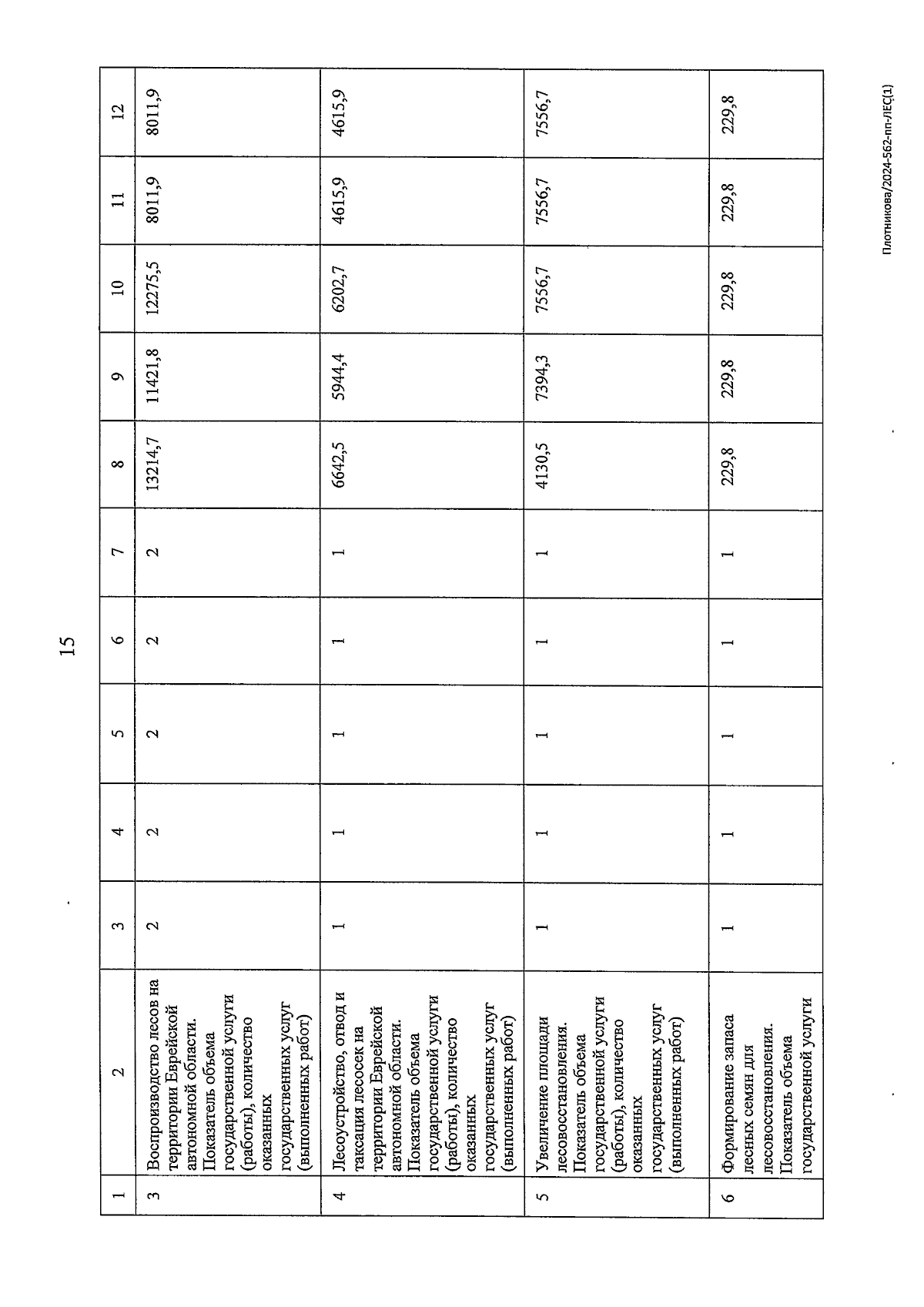 15

| 1 | 2 | 3 | 4 | 5 | 6 | 7 | 8 | 9 | 10 | 11 | 12 |
|---|---|---|---|---|---|---|---|---|---|---|---|
| 3 | Воспроизводство лесов на территории Еврейской автономной области. Показатель объема государственной услуги (работы), количество оказанных государственных услуг (выполненных работ) | 2 | 2 | 2 | 2 | 2 | 13214,7 | 11421,8 | 12275,5 | 8011,9 | 8011,9 |
| 4 | Лесоустройство, отвод и таксация лесосек на территории Еврейской автономной области. Показатель объема государственной услуги (работы), количество оказанных государственных услуг (выполненных работ) | 1 | 1 | 1 | 1 | 1 | 6642,5 | 5944,4 | 6202,7 | 4615,9 | 4615,9 |
| 5 | Увеличение площади лесовосстановления. Показатель объема государственной услуги (работы), количество оказанных государственных услуг (выполненных работ) | 1 | 1 | 1 | 1 | 1 | 4130,5 | 7394,3 | 7556,7 | 7556,7 | 7556,7 |
| 6 | Формирование запаса лесных семян для лесовосстановления. Показатель объема государственной услуги | 1 | 1 | 1 | 1 | 1 | 229,8 | 229,8 | 229,8 | 229,8 | 229,8 |

Плотникова/2024-562-пп-ЛЕС(1)